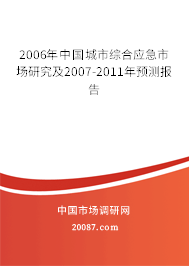 2006年中国城市综合应急市场研究及2007-2011年预测报告

中国市场调研网

20087.com